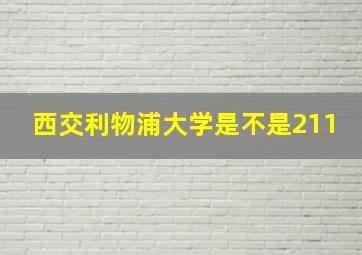 西交利物浦大学是不是211